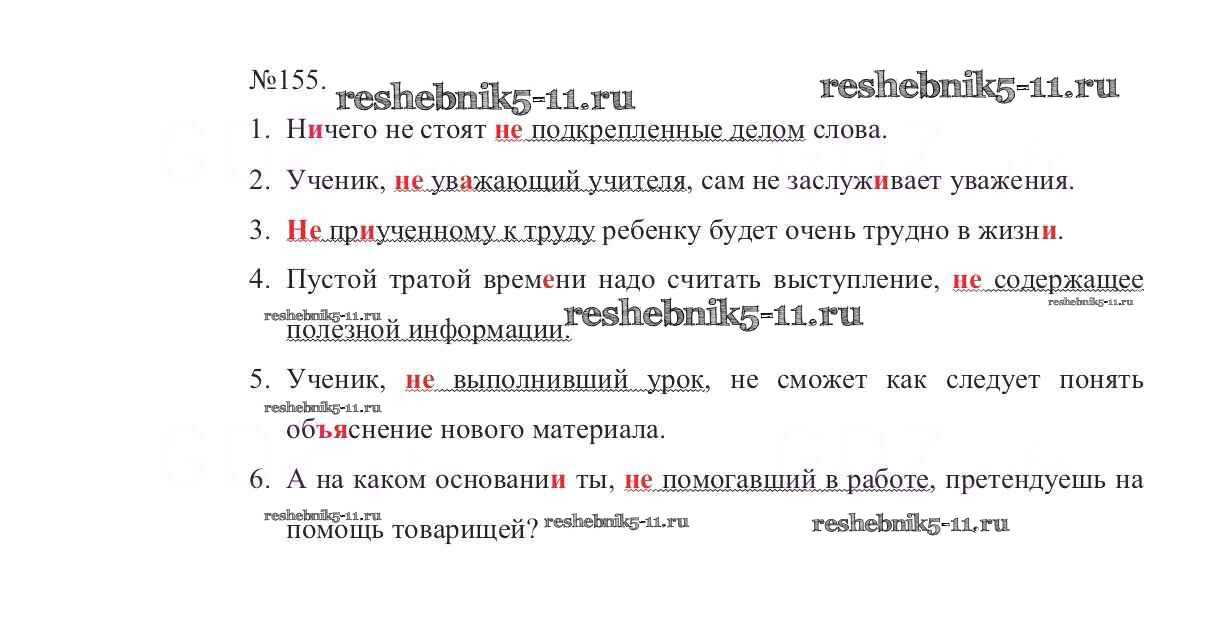 №155. reshebnik5-11.ru reshebnik5-11.ru

1. Ничего не стоят не подкрепленные делом слова.

2. Ученик, не уважающий учителя, сам не заслуживает уважения.

3. Не приученному к труду ребенку будет очень трудно в жизни.

4. Пустой тратой времени надо считать выступление, не содержащее полезной информации. reshebnik5-11.ru reshebnik5-11.ru reshebnik5-11.ru

5. Ученик, не выполнивший урок, не сможет как следует понять объяснение нового материала. reshebnik5-11.ru

6. А на каком основании ты, не помогавший в работе, претендуешь на помощь товарищей? reshebnik5-11.ru reshebnik5-11.ru reshebnik5-11.ru